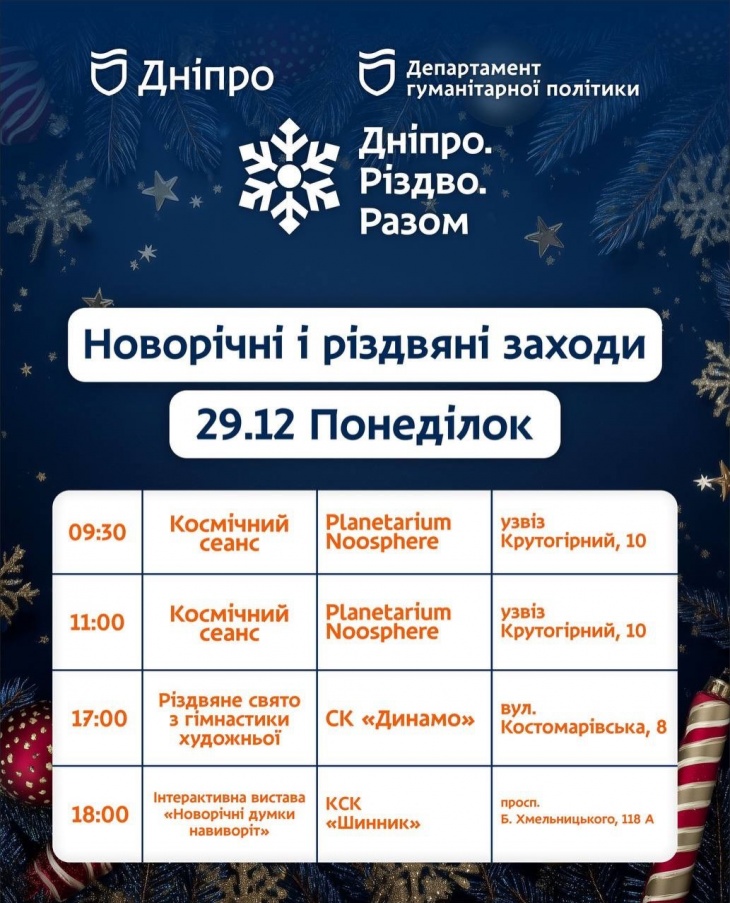 Дніпро

Департамент гуманітарної політики

Дніпро.
Різдво.
Разом

Новорічні і різдвяні заходи

29.12 Понеділок

| 09:30 | Космічний сеанс | Planetarium Noosphere | узвіз Крутогірний, 10 |
|---|---|---|---|
| 11:00 | Космічний сеанс | Planetarium Noosphere | узвіз Крутогірний, 10 |
| 17:00 | Різдвяне свято з гімнастики художньої | СК «Динамо» | вул. Костомарівська, 8 |
| 18:00 | Інтерактивна вистава «Новорічні думки навиворіт» | КСК «Шинник» | просп. Б. Хмельницького, 118 А |